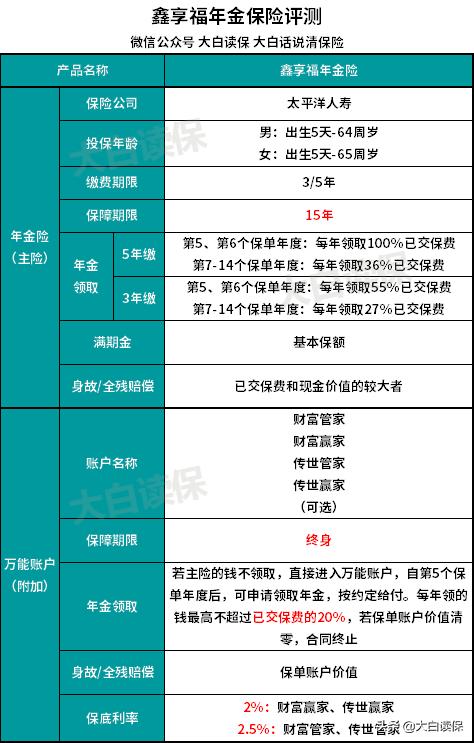 鑫享福年金保险评测

微信公众号 大白读保 大白话说清保险

| 产品名称 | | | 鑫享福年金险 |
|---|---|---|---|
| 年金险（主险） | 保险公司 | | 太平洋人寿 |
| | 投保年龄 | | 男：出生5天-64周岁 女：出生5天-65周岁 |
| | 缴费期限 | | 3/5年 |
| | 保障期限 | | 15年 |
| | 年金领取 | 5年缴 | 第5、第6个保单年度：每年领取100%已交保费 第7-14个保单年度：每年领取36%已交保费 |
| | | 3年缴 | 第5、第6个保单年度：每年领取55%已交保费 第7-14个保单年度：每年领取27%已交保费 |
| | 满期金 | | 基本保额 |
| | 身故/全残赔偿 | | 已交保费和现金价值的较大者 |
| 万能账户（附加） | 账户名称 | | 财富管家 财富赢家 传世管家 传世赢家 （可选） |
| | 保障期限 | | 终身 |
| | 年金领取 | | 若主险的钱不领取，直接进入万能账户，自第5个保单年度后，可申请领取年金，按约定给付。每年领的钱最高不超过已交保费的20%，若保单账户价值清零，合同终止 |
| | 身故/全残赔偿 | | 保单账户价值 |
| | 保底利率 | | 2%：财富赢家、传世赢家 2.5%：财富管家、传世管家 |

大白读保

头条 @大白读保